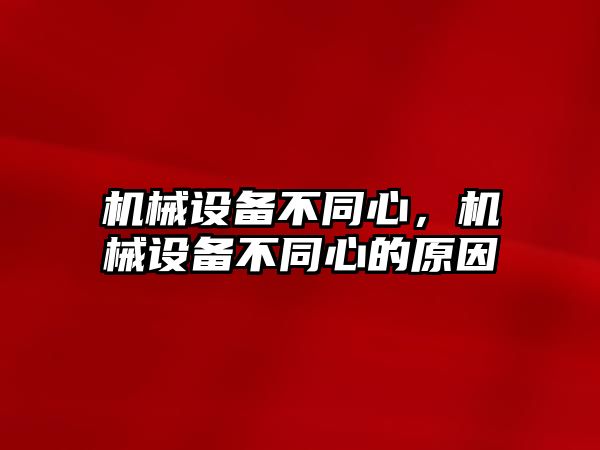 机械设备不同心，机械设备不同心的原因